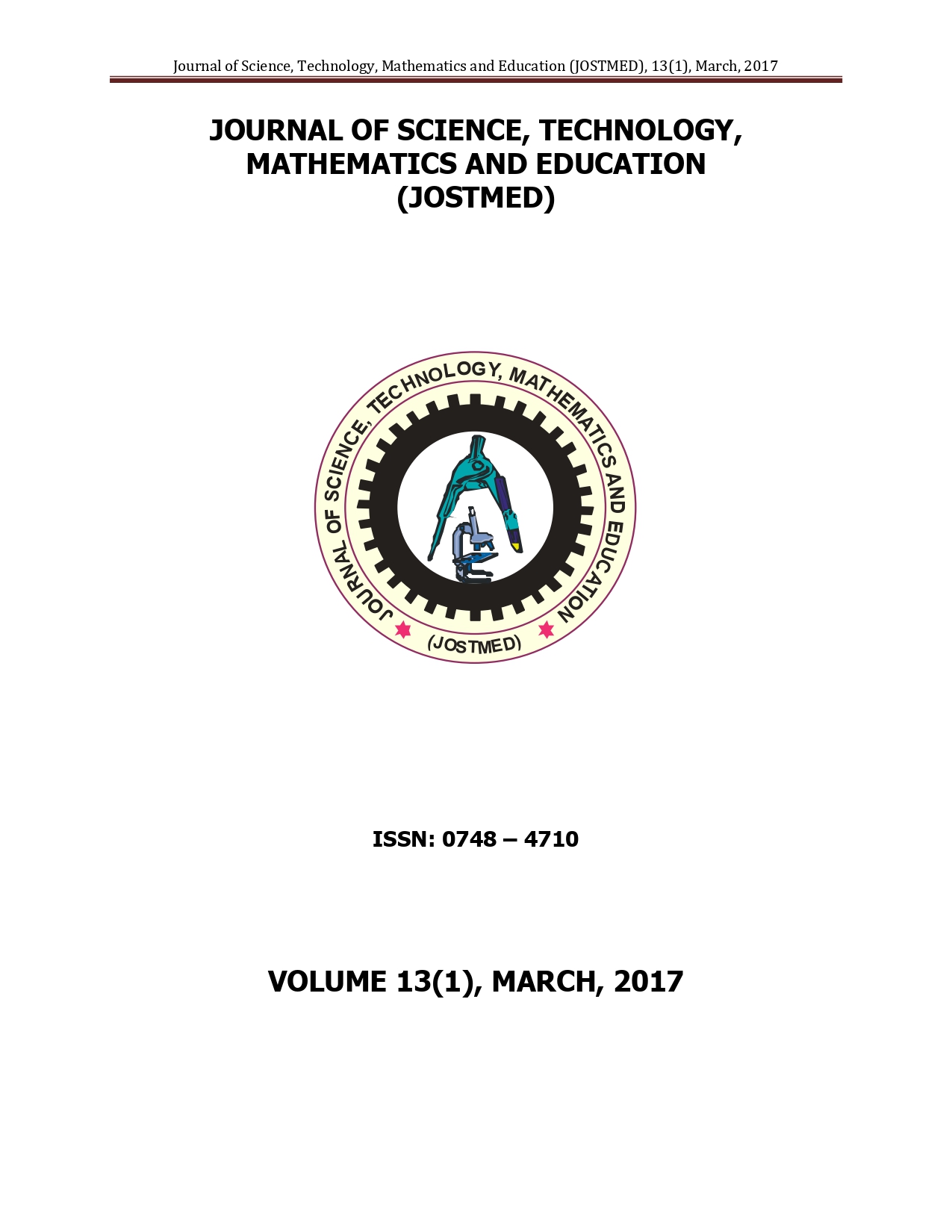 Journal of Science, Technology, Mathematics and Education (JOSTMED), 13(1), March, 2017

JOURNAL OF SCIENCE, TECHNOLOGY, MATHEMATICS AND EDUCATION (JOSTMED)

JOURNAL OF SCIENCE, TECHNOLOGY, MATHEMATICS AND EDUCATION

(JOSTMED)

ISSN: 0748 – 4710

VOLUME 13(1), MARCH, 2017